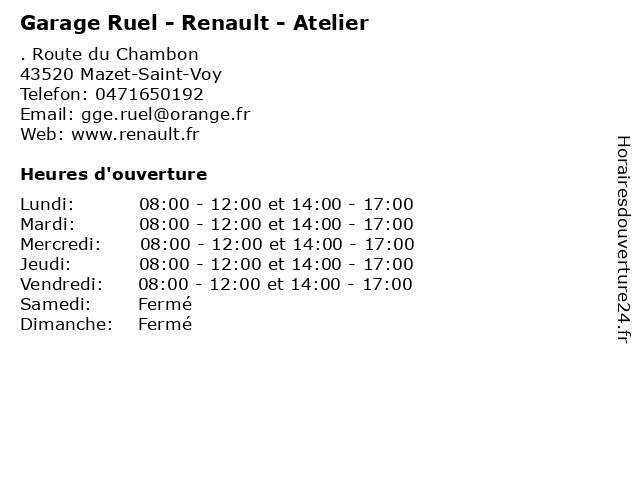 Garage Ruel - Renault - Atelier

. Route du Chambon
43520 Mazet-Saint-Voy
Telefon: 0471650192
Email: gge.ruel@orange.fr
Web: www.renault.fr

Heures d'ouverture

Lundi: 08:00 - 12:00 et 14:00 - 17:00
Mardi: 08:00 - 12:00 et 14:00 - 17:00
Mercredi: 08:00 - 12:00 et 14:00 - 17:00
Jeudi: 08:00 - 12:00 et 14:00 - 17:00
Vendredi: 08:00 - 12:00 et 14:00 - 17:00
Samedi: Fermé
Dimanche: Fermé

Horairesdouverture24.fr